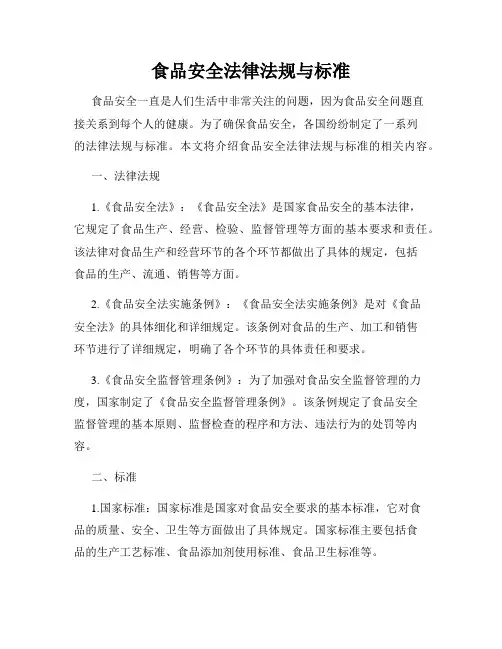 食品安全法律法规与标准

食品安全一直是人们生活中非常关注的问题，因为食品安全问题直接关系到每个人的健康。为了确保食品安全，各国纷纷制定了一系列的法律法规与标准。本文将介绍食品安全法律法规与标准的相关内容。

一、法律法规

1.《食品安全法》：《食品安全法》是国家食品安全的基本法律，它规定了食品生产、经营、检验、监督管理等方面的基本要求和责任。该法律对食品生产和经营环节的各个环节都做出了具体的规定，包括食品的生产、流通、销售等方面。

2.《食品安全法实施条例》：《食品安全法实施条例》是对《食品安全法》的具体细化和详细规定。该条例对食品的生产、加工和销售环节进行了详细规定，明确了各个环节的具体责任和要求。

3.《食品安全监督管理条例》：为了加强对食品安全监督管理的力度，国家制定了《食品安全监督管理条例》。该条例规定了食品安全监督管理的基本原则、监督检查的程序和方法、违法行为的处罚等内容。

二、标准

1.国家标准：国家标准是国家对食品安全要求的基本标准，它对食品的质量、安全、卫生等方面做出了具体规定。国家标准主要包括食品的生产工艺标准、食品添加剂使用标准、食品卫生标准等。